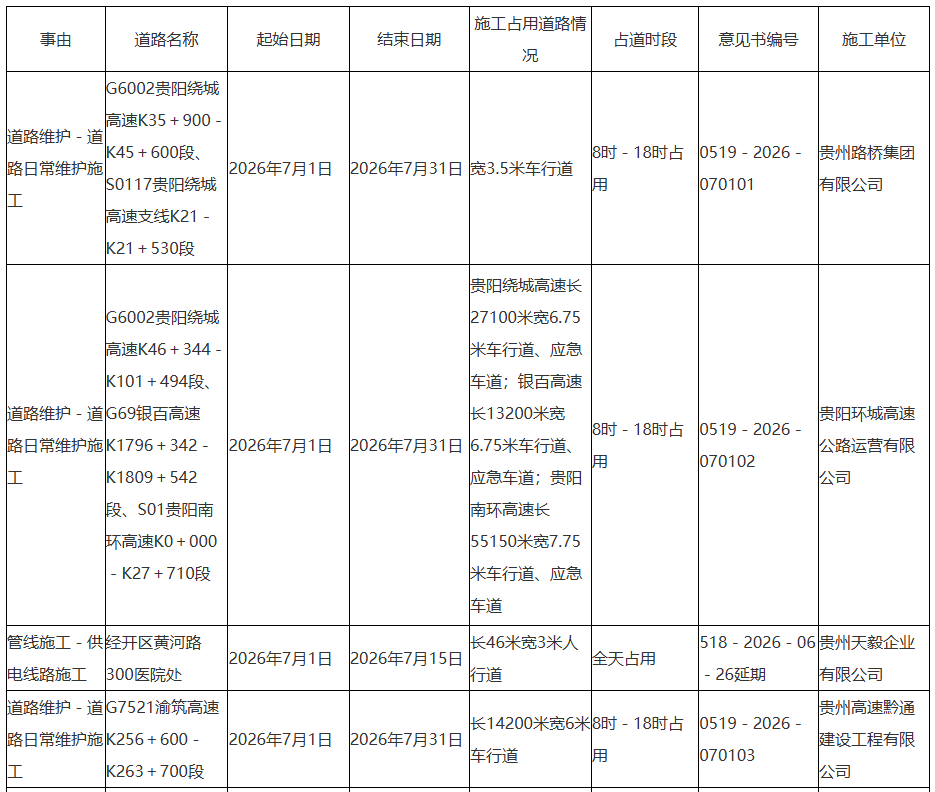 | 事由 | 道路名称 | 起始日期 | 结束日期 | 施工占用道路情况 | 占道时段 | 意见书编号 | 施工单位 |
|---|---|---|---|---|---|---|---|
| 道路维护 - 道路日常维护施工 | G6002贵阳绕城高速K35 + 900 - K45 + 600段、S0117贵阳绕城高速支线K21 - K21 + 530段 | 2026年7月1日 | 2026年7月31日 | 宽3.5米车行道 | 8时 - 18时占用 | 0519 - 2026 - 070101 | 贵州路桥集团有限公司 |
| 道路维护 - 道路日常维护施工 | G6002贵阳绕城高速K46 + 344 - K101 + 494段、G69银百高速K1796 + 342 - K1809 + 542段、S01贵阳南环高速K0 + 000 - K27 + 710段 | 2026年7月1日 | 2026年7月31日 | 贵阳绕城高速长27100米宽6.75米车行道、应急车道；银百高速长13200米宽6.75米车行道、应急车道；贵阳南环高速长55150米宽7.75米车行道、应急车道 | 8时 - 18时占用 | 0519 - 2026 - 070102 | 贵阳环城高速公路运营有限公司 |
| 管线施工 - 供电线路施工 | 经开区黄河路300医院处 | 2026年7月1日 | 2026年7月15日 | 长46米宽3米人行道 | 全天占用 | 518 - 2026 - 06 - 26延期 | 贵州天毅企业有限公司 |
| 道路维护 - 道路日常维护施工 | G7521渝筑高速K256 + 600 - K263 + 700段 | 2026年7月1日 | 2026年7月31日 | 长14200米宽6米车行道 | 8时 - 18时占用 | 0519 - 2026 - 070103 | 贵州高速黔通建设工程有限公司 |